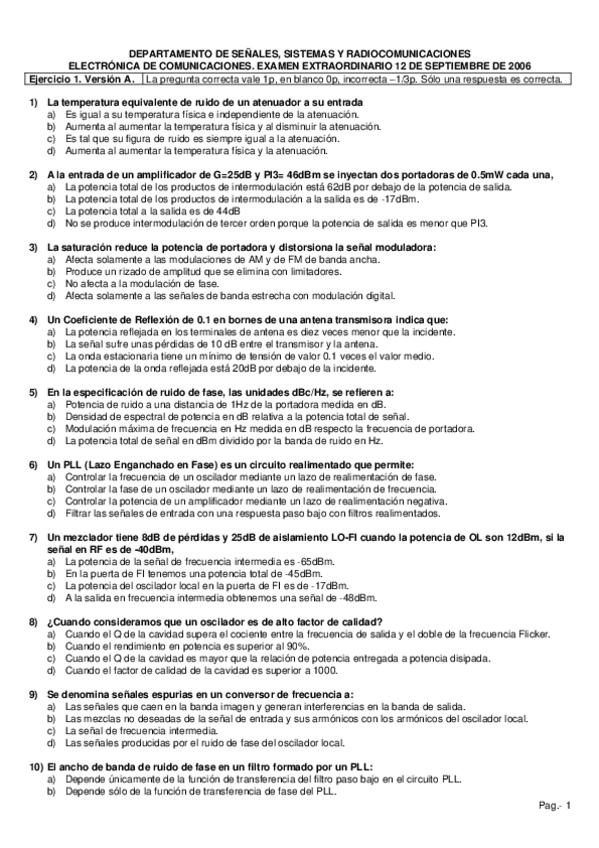 DEPARTAMENTO DE SEÑALES, SISTEMAS Y RADIOCOMUNICACIONES
ELECTRÓNICA DE COMUNICACIONES. EXAMEN EXTRAORDINARIO 12 DE SEPTIEMBRE DE 2006

| Ejercicio 1. Versión A. | La pregunta correcta vale 1p, en blanco 0p, incorrecta –1/3p. Sólo una respuesta es correcta. |
|---|---|

1) La temperatura equivalente de ruido de un atenuador a su entrada
a) Es igual a su temperatura física e independiente de la atenuación.
b) Aumenta al aumentar la temperatura física y al disminuir la atenuación.
c) Es tal que su figura de ruido es siempre igual a la atenuación.
d) Aumenta al aumentar la temperatura física y la atenuación.

2) A la entrada de un amplificador de G=25dB y PI3= 46dBm se inyectan dos portadoras de 0.5mW cada una,
a) La potencia total de los productos de intermodulación está 62dB por debajo de la potencia de salida.
b) La potencia total de los productos de intermodulación a la salida es de -17dBm.
c) La potencia total a la salida es de 44dB
d) No se produce intermodulación de tercer orden porque la potencia de salida es menor que PI3.

3) La saturación reduce la potencia de portadora y distorsiona la señal moduladora:
a) Afecta solamente a las modulaciones de AM y de FM de banda ancha.
b) Produce un rizado de amplitud que se elimina con limitadores.
c) No afecta a la modulación de fase.
d) Afecta solamente a las señales de banda estrecha con modulación digital.

4) Un Coeficiente de Reflexión de 0.1 en bornes de una antena transmisora indica que:
a) La potencia reflejada en los terminales de antena es diez veces menor que la incidente.
b) La señal sufre unas pérdidas de 10 dB entre el transmisor y la antena.
c) La onda estacionaria tiene un mínimo de tensión de valor 0.1 veces el valor medio.
d) La potencia de la onda reflejada está 20dB por debajo de la incidente.

5) En la especificación de ruido de fase, las unidades dBc/Hz, se refieren a:
a) Potencia de ruido a una distancia de 1Hz de la portadora medida en dB.
b) Densidad de espectral de potencia en dB relativa a la potencia total de señal.
c) Modulación máxima de frecuencia en Hz medida en dB respecto la frecuencia de portadora.
d) La potencia total de señal en dBm dividido por la banda de ruido en Hz.

6) Un PLL (Lazo Enganchado en Fase) es un circuito realimentado que permite:
a) Controlar la frecuencia de un oscilador mediante un lazo de realimentación de fase.
b) Controlar la fase de un oscilador mediante un lazo de realimentación de frecuencia.
c) Controlar la potencia de un amplificador mediante un lazo de realimentación negativa.
d) Filtrar las señales de entrada con una respuesta paso bajo con filtros realimentados.

7) Un mezclador tiene 8dB de pérdidas y 25dB de aislamiento LO-FI cuando la potencia de OL son 12dBm, si la señal en RF es de -40dBm,
a) La potencia de la señal de frecuencia intermedia es -65dBm.
b) En la puerta de FI tenemos una potencia total de -45dBm.
c) La potencia del oscilador local en la puerta de FI es de -17dBm.
d) A la salida en frecuencia intermedia obtenemos una señal de -48dBm.

8) ¿Cuando consideramos que un oscilador es de alto factor de calidad?
a) Cuando el Q de la cavidad supera el cociente entre la frecuencia de salida y el doble de la frecuencia Flicker.
b) Cuando el rendimiento en potencia es superior al 90%.
c) Cuando el Q de la cavidad es mayor que la relación de potencia entregada a potencia disipada.
d) Cuando el factor de calidad de la cavidad es superior a 1000.

9) Se denomina señales espurias en un conversor de frecuencia a:
a) Las señales que caen en la banda imagen y generan interferencias en la banda de salida.
b) Las mezclas no deseadas de la señal de entrada y sus armónicos con los armónicos del oscilador local.
c) La señal de frecuencia intermedia.
d) Las señales producidas por el ruido de fase del oscilador local.

10) El ancho de banda de ruido de fase en un filtro formado por un PLL:
a) Depende únicamente de la función de transferencia del filtro paso bajo en el circuito PLL.
b) Depende sólo de la función de transferencia de fase del PLL.

Pag.- 1